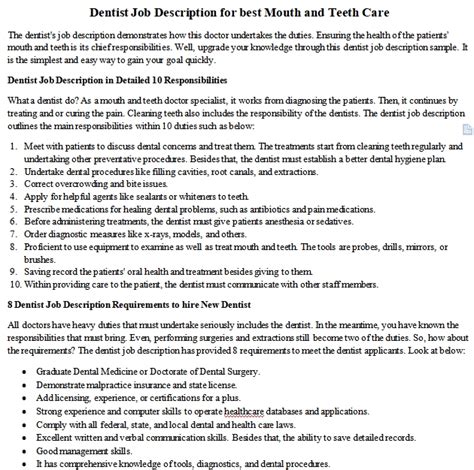 Dentist Job Description for best Mouth and Teeth Care

The dentist's job description demonstrates how this doctor undertakes the duties. Ensuring the health of the patients' mouth and teeth is its chief responsibilities. Well, upgrade your knowledge through this dentist job description sample. It is the simplest and easy way to gain your goal quickly.

Dentist Job Description in Detailed 10 Responsibilities

What a dentist do? As a mouth and teeth doctor specialist, it works from diagnosing the patients. Then, it continues by treating and or curing the pain. Cleaning teeth also includes the responsibility of the dentists. The dentist job description outlines the main responsibilities within 10 duties such as below:

1. Meet with patients to discuss dental concerns and treat them. The treatments start from cleaning teeth regularly and undertaking other preventative procedures. Besides that, the dentist must establish a better dental hygiene plan.
2. Undertake dental procedures like filling cavities, root canals, and extractions.
3. Correct overcrowding and bite issues.
4. Apply for helpful agents like sealants or whiteners to teeth.
5. Prescribe medications for healing dental problems, such as antibiotics and pain medications.
6. Before administering treatments, the dentist must give patients anesthesia or sedatives.
7. Order diagnostic measures like x-rays, models, and others.
8. Proficient to use equipment to examine as well as treat mouth and teeth. The tools are probes, drills, mirrors, or brushes.
9. Saving record the patients' oral health and treatment besides giving to them.
10. Within providing care to the patient, the dentist must communicate with other staff members.

8 Dentist Job Description Requirements to hire New Dentist

All doctors have heavy duties that must undertake seriously includes the dentist. In the meantime, you have known the responsibilities that must bring. Even, performing surgeries and extractions still become two of the duties. So, how about the requirements? The dentist job description has provided 8 requirements to meet the dentist applicants. Look at below:

• Graduate Dental Medicine or Doctorate of Dental Surgery.
• Demonstrate malpractice insurance and state license.
• Add licensing, experience, or certifications for a plus.
• Strong experience and computer skills to operate healthcare databases and applications.
• Comply with all federal, state, and local dental and health care laws.
• Excellent written and verbal communication skills. Besides that, the ability to save detailed records.
• Good management skills.
• It has comprehensive knowledge of tools, diagnostics, and dental procedures.